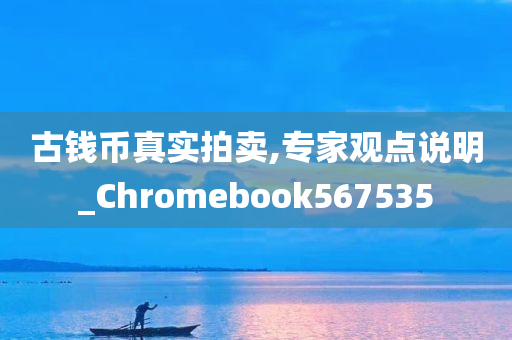 古钱币真实拍卖,专家观点说明_Chromebook567535